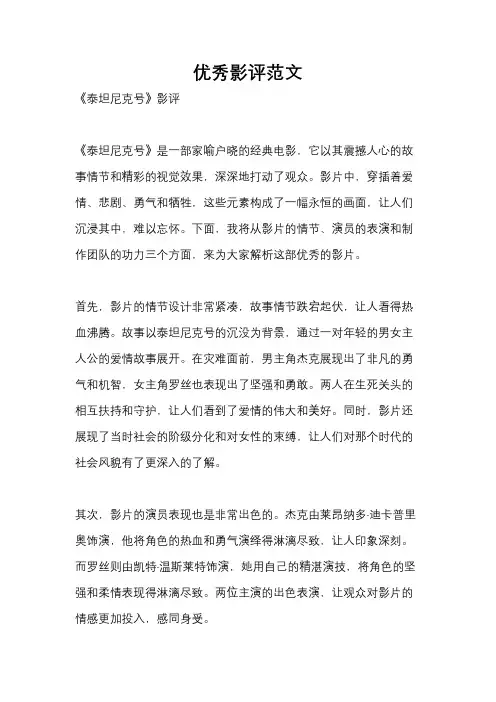 优秀影评范文

《泰坦尼克号》影评

《泰坦尼克号》是一部家喻户晓的经典电影，它以其震撼人心的故事情节和精彩的视觉效果，深深地打动了观众。影片中，穿插着爱情、悲剧、勇气和牺牲，这些元素构成了一幅永恒的画面，让人们沉浸其中，难以忘怀。下面，我将从影片的情节、演员的表演和制作团队的功力三个方面，来为大家解析这部优秀的影片。

首先，影片的情节设计非常紧凑，故事情节跌宕起伏，让人看得热血沸腾。故事以泰坦尼克号的沉没为背景，通过一对年轻的男女主人公的爱情故事展开。在灾难面前，男主角杰克展现出了非凡的勇气和机智，女主角罗丝也表现出了坚强和勇敢。两人在生死关头的相互扶持和守护，让人们看到了爱情的伟大和美好。同时，影片还展现了当时社会的阶级分化和对女性的束缚，让人们对那个时代的社会风貌有了更深入的了解。

其次，影片的演员表现也是非常出色的。杰克由莱昂纳多·迪卡普里奥饰演，他将角色的热血和勇气演绎得淋漓尽致，让人印象深刻。而罗丝则由凯特·温斯莱特饰演，她用自己的精湛演技，将角色的坚强和柔情表现得淋漓尽致。两位主演的出色表演，让观众对影片的情感更加投入，感同身受。